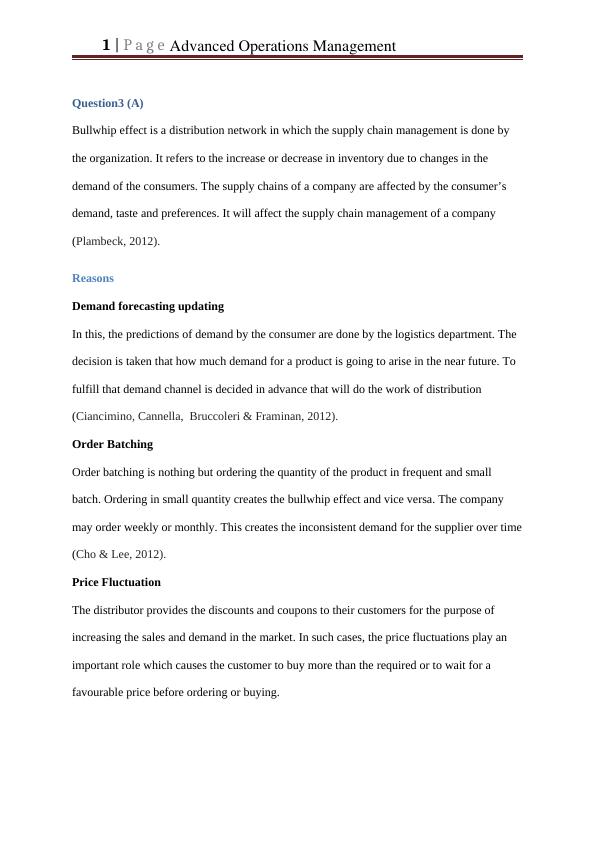 1 | P a g e Advanced Operations Management

Question3 (A)

Bullwhip effect is a distribution network in which the supply chain management is done by the organization. It refers to the increase or decrease in inventory due to changes in the demand of the consumers. The supply chains of a company are affected by the consumer's demand, taste and preferences. It will affect the supply chain management of a company (Plambeck, 2012).

Reasons

Demand forecasting updating

In this, the predictions of demand by the consumer are done by the logistics department. The decision is taken that how much demand for a product is going to arise in the near future. To fulfill that demand channel is decided in advance that will do the work of distribution (Ciancimino, Cannella, Bruccoleri & Framinan, 2012).

Order Batching

Order batching is nothing but ordering the quantity of the product in frequent and small batch. Ordering in small quantity creates the bullwhip effect and vice versa. The company may order weekly or monthly. This creates the inconsistent demand for the supplier over time (Cho & Lee, 2012).

Price Fluctuation

The distributor provides the discounts and coupons to their customers for the purpose of increasing the sales and demand in the market. In such cases, the price fluctuations play an important role which causes the customer to buy more than the required or to wait for a favourable price before ordering or buying.